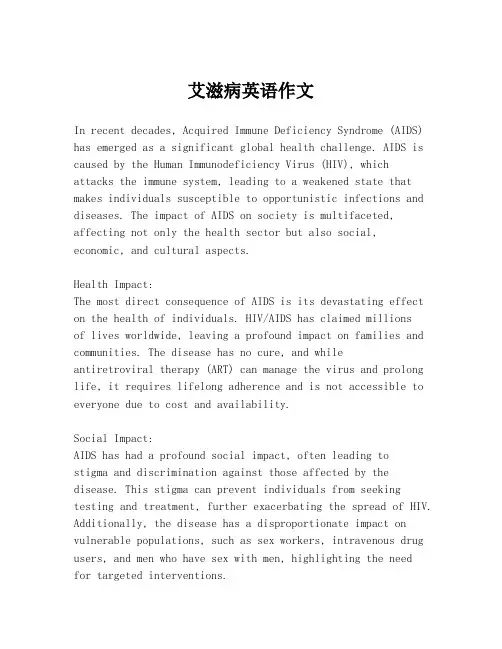 艾滋病英语作文

In recent decades, Acquired Immune Deficiency Syndrome (AIDS) has emerged as a significant global health challenge. AIDS is caused by the Human Immunodeficiency Virus (HIV), which attacks the immune system, leading to a weakened state that makes individuals susceptible to opportunistic infections and diseases. The impact of AIDS on society is multifaceted, affecting not only the health sector but also social, economic, and cultural aspects.

Health Impact:
The most direct consequence of AIDS is its devastating effect on the health of individuals. HIV/AIDS has claimed millions of lives worldwide, leaving a profound impact on families and communities. The disease has no cure, and while antiretroviral therapy (ART) can manage the virus and prolong life, it requires lifelong adherence and is not accessible to everyone due to cost and availability.

Social Impact:
AIDS has had a profound social impact, often leading to stigma and discrimination against those affected by the disease. This stigma can prevent individuals from seeking testing and treatment, further exacerbating the spread of HIV. Additionally, the disease has a disproportionate impact on vulnerable populations, such as sex workers, intravenous drug users, and men who have sex with men, highlighting the need for targeted interventions.